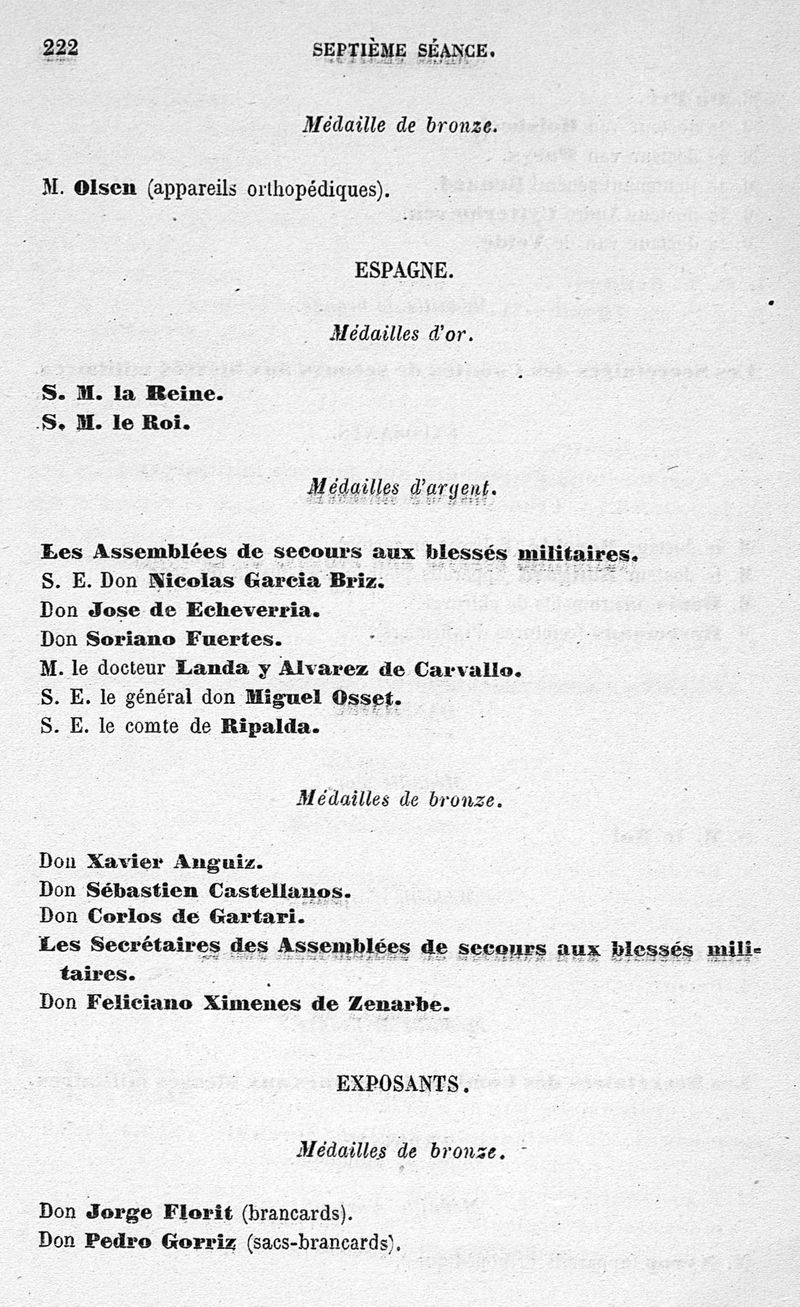 222 SEPTIÈME SÉANCE.

Médaille de bronze.

M. Olsen (appareils orthopédiques).

ESPAGNE.

Médailles d'or.

S. M. la Reine.
S. M. le Roi.

Médailles d'argent.

Les Assemblées de secours aux blessés militaires.
S. E. Don Nicolas Garcia Briz.
Don Jose de Echeverria.
Don Soriano Fuertes.
M. le docteur Landa y Alvarez de Carvallo.
S. E. le général don Miguel Osset.
S. E. le comte de Ripalda.

Médailles de bronze.

Don Xavier Anguiz.
Don Sébastien Castellanos.
Don Corlos de Gartari.
Les Secrétaires des Assemblées de secours aux blessés militaires.
Don Feliciano Ximenes de Zenarbe.

EXPOSANTS.

Médailles de bronze.

Don Jorge Florit (brancards).
Don Pedro Gorriz (sacs-brancards).